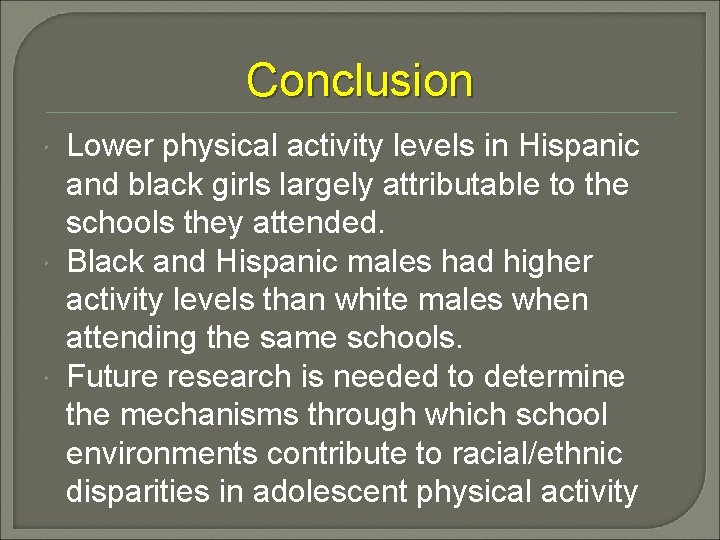 Conclusion

• Lower physical activity levels in Hispanic and black girls largely attributable to the schools they attended.
• Black and Hispanic males had higher activity levels than white males when attending the same schools.
• Future research is needed to determine the mechanisms through which school environments contribute to racial/ethnic disparities in adolescent physical activity